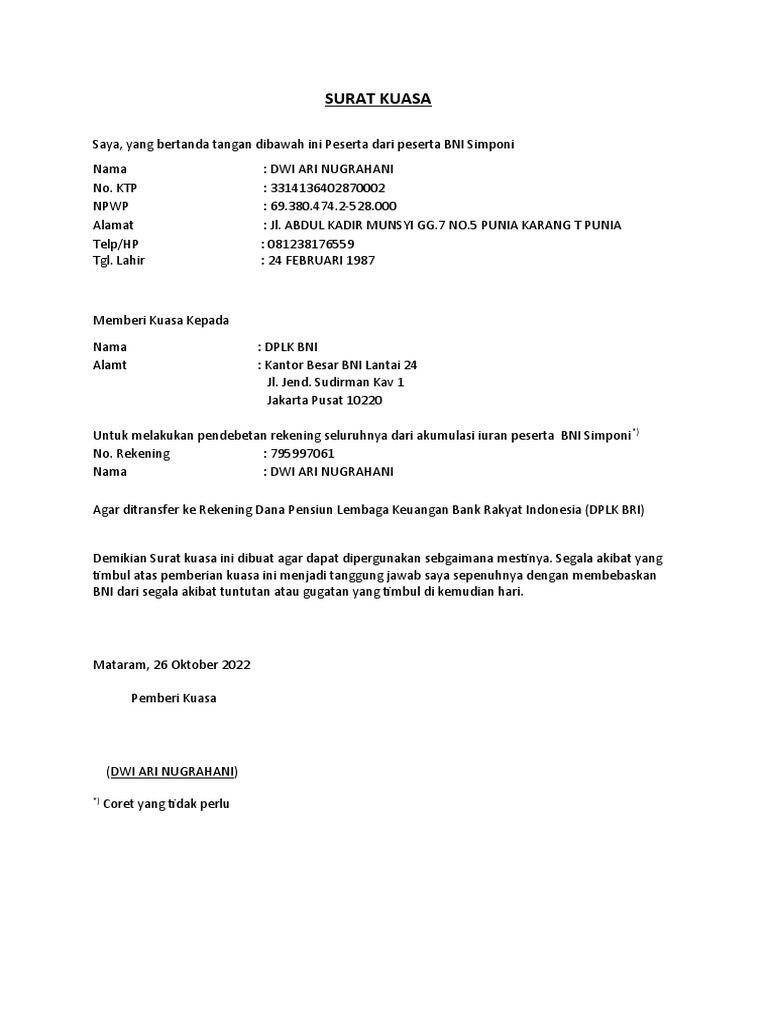 SURAT KUASA

Saya, yang bertanda tangan dibawah ini Peserta dari peserta BNI Simponi

Nama : DWI ARI NUGRAHANI
No. KTP : 3314136402870002
NPWP : 69.380.474.2-528.000
Alamat : Jl. ABDUL KADIR MUNSYI GG.7 NO.5 PUNIA KARANG T PUNIA
Telp/HP : 081238176559
Tgl. Lahir : 24 FEBRUARI 1987

Memberi Kuasa Kepada

Nama : DPLK BNI
Alamt : Kantor Besar BNI Lantai 24
Jl. Jend. Sudirman Kav 1
Jakarta Pusat 10220

Untuk melakukan pendebetan rekening seluruhnya dari akumulasi iuran peserta BNI Simponi $^{*)}$
No. Rekening : 795997061
Nama : DWI ARI NUGRAHANI

Agar ditransfer ke Rekening Dana Pensiun Lembaga Keuangan Bank Rakyat Indonesia (DPLK BRI)

Demikian Surat kuasa ini dibuat agar dapat dipergunakan sebgaimana mestinya. Segala akibat yang timbul atas pemberian kuasa ini menjadi tanggung jawab saya sepenuhnya dengan membebaskan BNI dari segala akibat tuntutan atau gugatan yang timbul di kemudian hari.

Mataram, 26 Oktober 2022

Pemberi Kuasa

(DWI ARI NUGRAHANI)

$^{*)}$ Coret yang tidak perlu